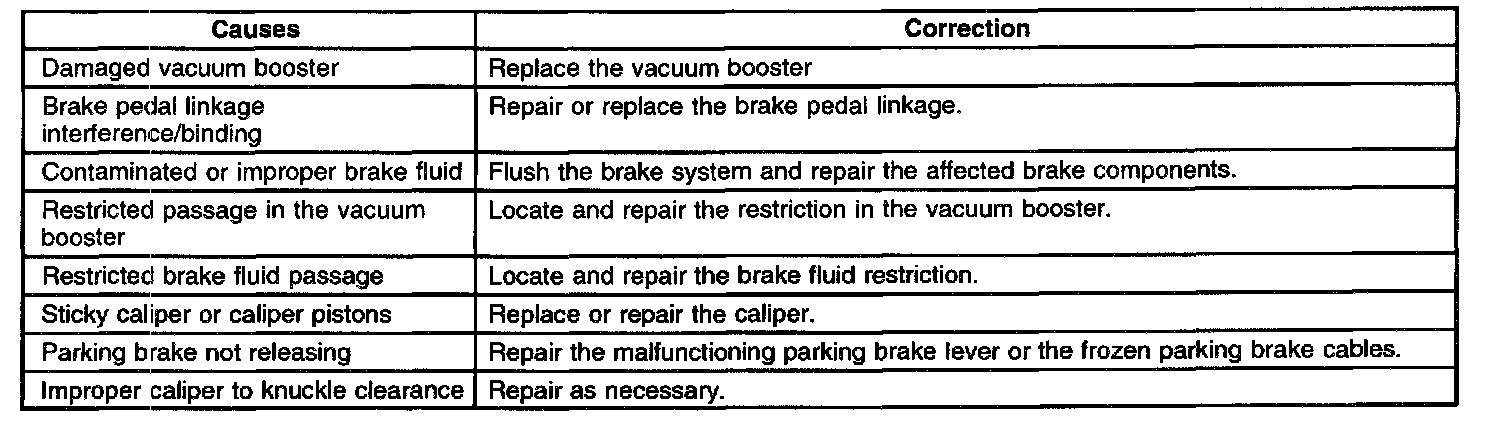 | Causes | Correction |
|---|---|
| Damaged vacuum booster | Replace the vacuum booster |
| Brake pedal linkage interference/binding | Repair or replace the brake pedal linkage. |
| Contaminated or improper brake fluid | Flush the brake system and repair the affected brake components. |
| Restricted passage in the vacuum booster | Locate and repair the restriction in the vacuum booster. |
| Restricted brake fluid passage | Locate and repair the brake fluid restriction. |
| Sticky caliper or caliper pistons | Replace or repair the caliper. |
| Parking brake not releasing | Repair the malfunctioning parking brake lever or the frozen parking brake cables. |
| Improper caliper to knuckle clearance | Repair as necessary. |